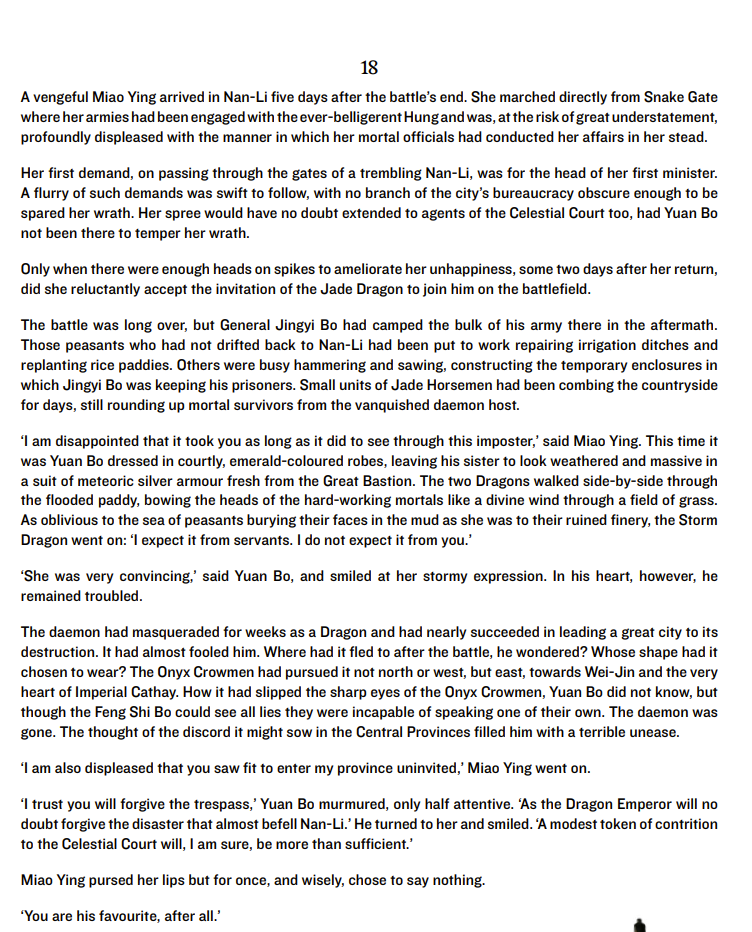 18

A vengeful Miao Ying arrived in Nan-Li five days after the battle's end. She marched directly from Snake Gate where her armies had been engaged with the ever-belligerent Hung and was, at the risk of great understatement, profoundly displeased with the manner in which her mortal officials had conducted her affairs in her stead.

Her first demand, on passing through the gates of a trembling Nan-Li, was for the head of her first minister. A flurry of such demands was swift to follow, with no branch of the city's bureaucracy obscure enough to be spared her wrath. Her spree would have no doubt extended to agents of the Celestial Court too, had Yuan Bo not been there to temper her wrath.

Only when there were enough heads on spikes to ameliorate her unhappiness, some two days after her return, did she reluctantly accept the invitation of the Jade Dragon to join him on the battlefield.

The battle was long over, but General Jingyi Bo had camped the bulk of his army there in the aftermath. Those peasants who had not drifted back to Nan-Li had been put to work repairing irrigation ditches and replanting rice paddies. Others were busy hammering and sawing, constructing the temporary enclosures in which Jingyi Bo was keeping his prisoners. Small units of Jade Horsemen had been combing the countryside for days, still rounding up mortal survivors from the vanquished daemon host.

'I am disappointed that it took you as long as it did to see through this imposter,' said Miao Ying. This time it was Yuan Bo dressed in courtly, emerald-coloured robes, leaving his sister to look weathered and massive in a suit of meteoric silver armour fresh from the Great Bastion. The two Dragons walked side-by-side through the flooded paddy, bowing the heads of the hard-working mortals like a divine wind through a field of grass. As oblivious to the sea of peasants burying their faces in the mud as she was to their ruined finery, the Storm Dragon went on: 'I expect it from servants. I do not expect it from you.'

'She was very convincing,' said Yuan Bo, and smiled at her stormy expression. In his heart, however, he remained troubled.

The daemon had masqueraded for weeks as a Dragon and had nearly succeeded in leading a great city to its destruction. It had almost fooled him. Where had it fled to after the battle, he wondered? Whose shape had it chosen to wear? The Onyx Crowmen had pursued it not north or west, but east, towards Wei-Jin and the very heart of Imperial Cathay. How it had slipped the sharp eyes of the Onyx Crowmen, Yuan Bo did not know, but though the Feng Shi Bo could see all lies they were incapable of speaking one of their own. The daemon was gone. The thought of the discord it might sow in the Central Provinces filled him with a terrible unease.

'I am also displeased that you saw fit to enter my province uninvited,' Miao Ying went on.

'I trust you will forgive the trespass,' Yuan Bo murmured, only half attentive. 'As the Dragon Emperor will no doubt forgive the disaster that almost befell Nan-Li.' He turned to her and smiled. 'A modest token of contrition to the Celestial Court will, I am sure, be more than sufficient.'

Miao Ying pursed her lips but for once, and wisely, chose to say nothing.

'You are his favourite, after all.'